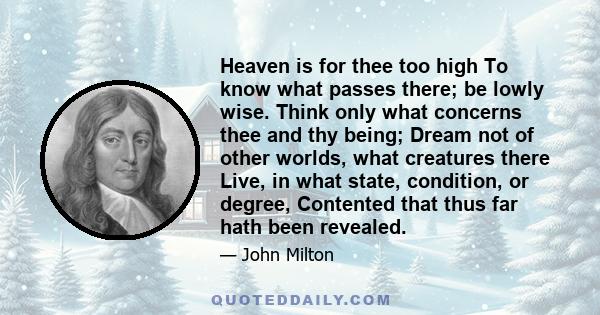 Heaven is for thee too high To know what passes there; be lowly wise. Think only what concerns thee and thy being; Dream not of other worlds, what creatures there Live, in what state, condition, or degree, Contented that thus far hath been revealed.

— John Milton

QUOTEDDAILY.COM